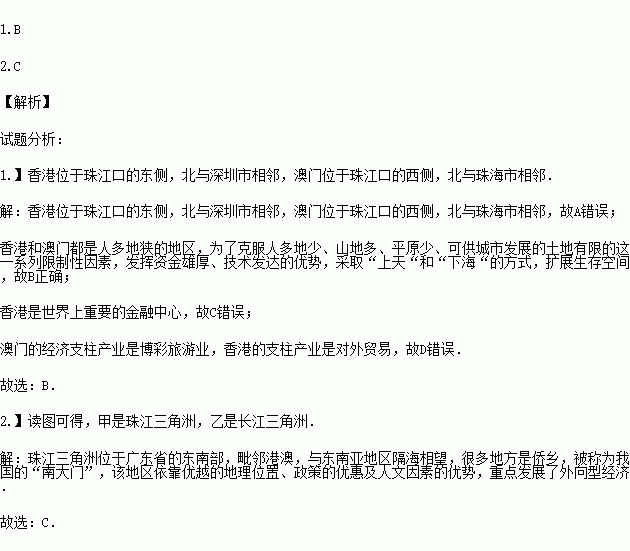 1.B

2.C

【解析】

试题分析：

1.】香港位于珠江口的东侧，北与深圳市相邻，澳门位于珠江口的西侧，北与珠海市相邻.

解：香港位于珠江口的东侧，北与深圳市相邻，澳门位于珠江口的西侧，北与珠海市相邻，故A错误；

香港和澳门都是人多地狭的地区，为了克服人多地少、山地多、平原少、可供城市发展的土地有限的这一系列限制性因素，发挥资金雄厚、技术发达的优势，采取“上天“和“下海“的方式，扩展生存空间，故B正确；

香港是世界上重要的金融中心，故C错误；

澳门的经济支柱产业是博彩旅游业，香港的支柱产业是对外贸易，故D错误.

故选：B.

2.】读图可得，甲是珠江三角洲，乙是长江三角洲.

解：珠江三角洲位于广东省的东南部，毗邻港澳，与东南亚地区隔海相望，很多地方是侨乡，被称为我国的“南天门”，该地区依靠优越的地理位置、政策的优惠及人文因素的优势，重点发展了外向型经济.

故选：C.